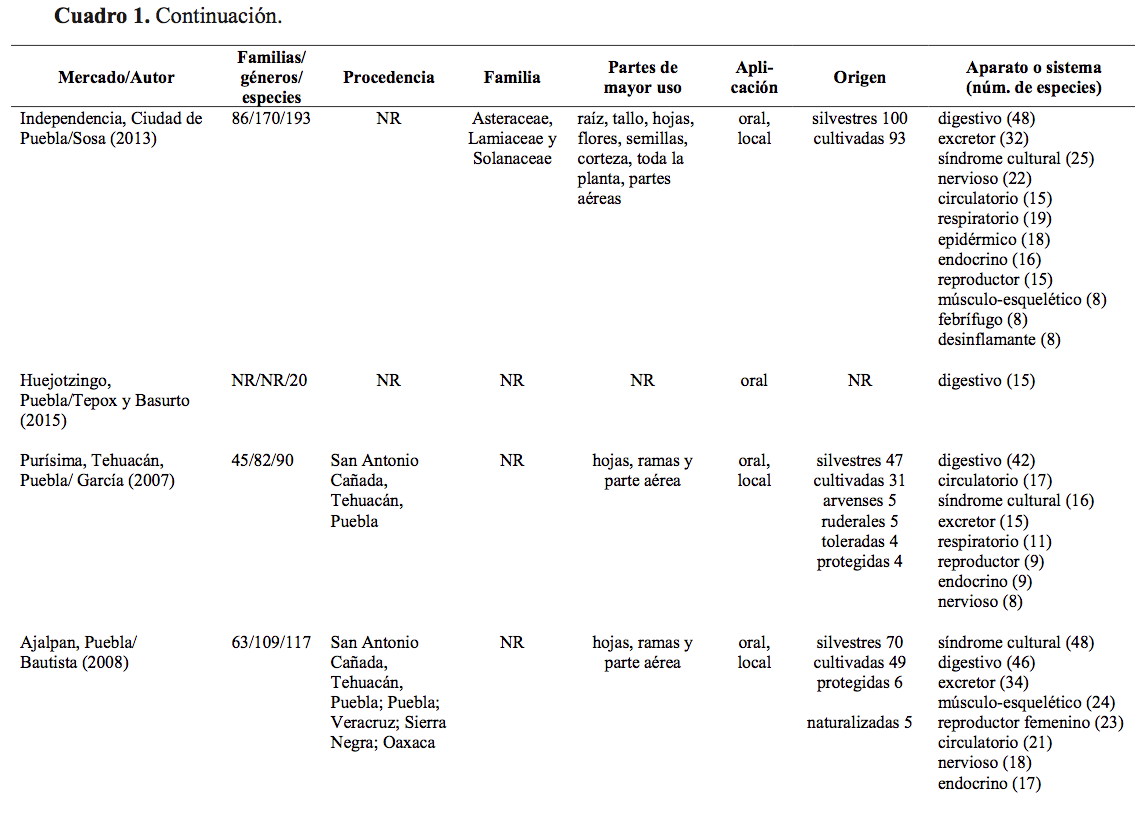 **Cuadro 1.** Continuación.

| Mercado/Autor | Familias/ géneros/ especies | Procedencia | Familia | Partes de mayor uso | Aplicación | Origen | Aparato o sistema (núm. de especies) |
|---|---|---|---|---|---|---|---|
| Independencia, Ciudad de Puebla/Sosa (2013) | 86/170/193 | NR | Asteraceae, Lamiaceae y Solanaceae | raíz, tallo, hojas, flores, semillas, corteza, toda la planta, partes aéreas | oral, local | silvestres 100 cultivadas 93 | digestivo (48) excretor (32) síndrome cultural (25) nervioso (22) circulatorio (15) respiratorio (19) epidérmico (18) endocrino (16) reproductor (15) músculo-esquelético (8) febrífugo (8) desinflamante (8) |
| Huejotzingo, Puebla/Tepox y Basurto (2015) | NR/NR/20 | NR | NR | NR | oral | NR | digestivo (15) |
| Purísima, Tehuacán, Puebla/ García (2007) | 45/82/90 | San Antonio Cañada, Tehuacán, Puebla | NR | hojas, ramas y parte aérea | oral, local | silvestres 47 cultivadas 31 arvenses 5 ruderales 5 toleradas 4 protegidas 4 | digestivo (42) circulatorio (17) síndrome cultural (16) excretor (15) respiratorio (11) reproductor (9) endocrino (9) nervioso (8) |
| Ajalpan, Puebla/ Bautista (2008) | 63/109/117 | San Antonio Cañada, Tehuacán, Puebla; Puebla; Veracruz; Sierra Negra; Oaxaca | NR | hojas, ramas y parte aérea | oral, local | silvestres 70 cultivadas 49 protegidas 6 naturalizadas 5 | síndrome cultural (48) digestivo (46) excretor (34) músculo-esquelético (24) reproductor femenino (23) circulatorio (21) nervioso (18) endocrino (17) |